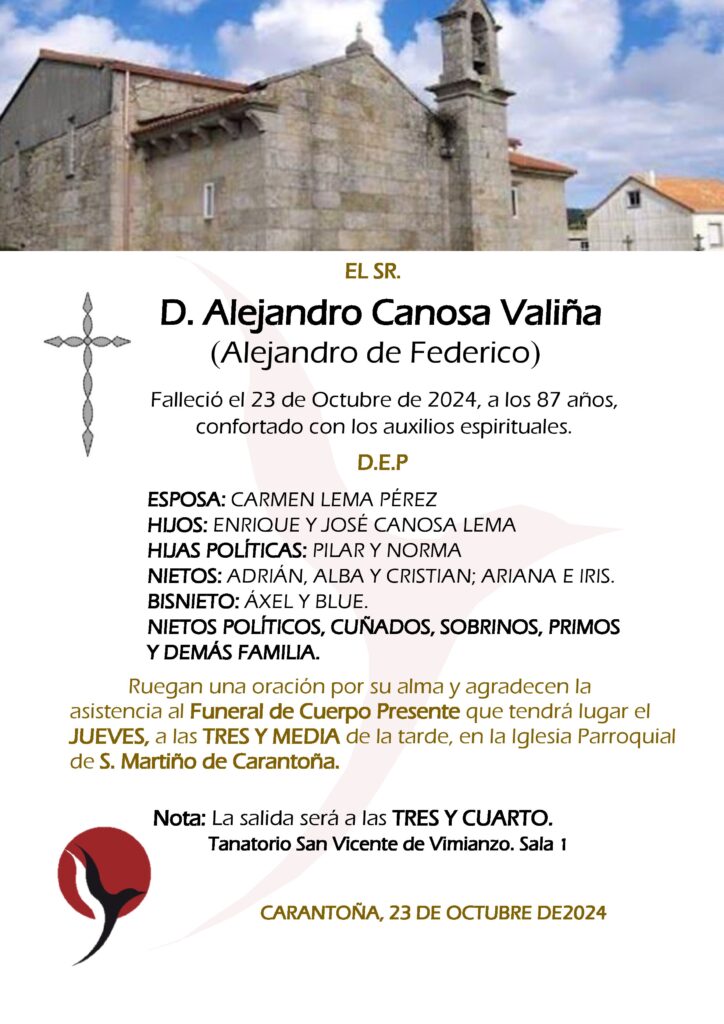 EL SR.

D. Alejandro Canosa Valiña
(Alejandro de Federico)

Falleció el 23 de Octubre de 2024, a los 87 años, confortado con los auxilios espirituales.

D.E.P

ESPOSA: CARMEN LEMA PÉREZ
HIJOS: ENRIQUE Y JOSÉ CANOSA LEMA
HIJAS POLÍTICAS: PILAR Y NORMA
NIETOS: ADRIÁN, ALBA Y CRISTIAN; ARIANA E IRIS.
BISNIETO: ÁXEL Y BLUE.
NIETOS POLÍTICOS, CUÑADOS, SOBRINOS, PRIMOS Y DEMÁS FAMILIA.

Ruegan una oración por su alma y agradecen la asistencia al Funeral de Cuerpo Presente que tendrá lugar el JUEVES, a las TRES Y MEDIA de la tarde, en la Iglesia Parroquial de S. Martiño de Carantoña.

Nota: La salida será a las TRES Y CUARTO.
Tanatorio San Vicente de Vimianzo. Sala 1

CARANTOÑA, 23 DE OCTUBRE DE2024